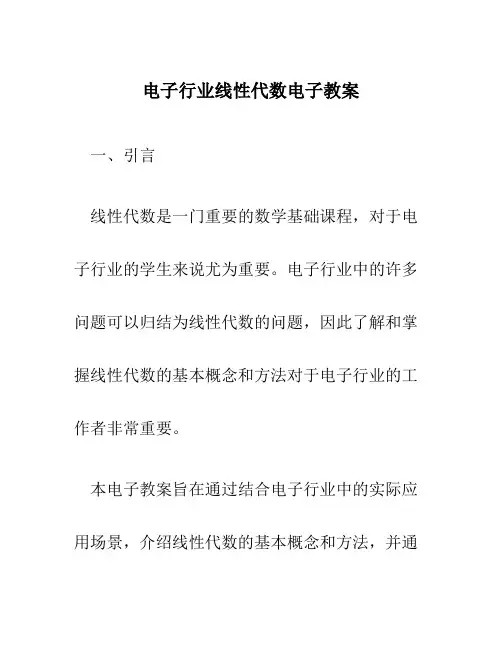 电子行业线性代数电子教案

一、引言

线性代数是一门重要的数学基础课程，对于电子行业的学生来说尤为重要。电子行业中的许多问题可以归结为线性代数的问题，因此了解和掌握线性代数的基本概念和方法对于电子行业的工作者非常重要。

本电子教案旨在通过结合电子行业中的实际应用场景，介绍线性代数的基本概念和方法，并通